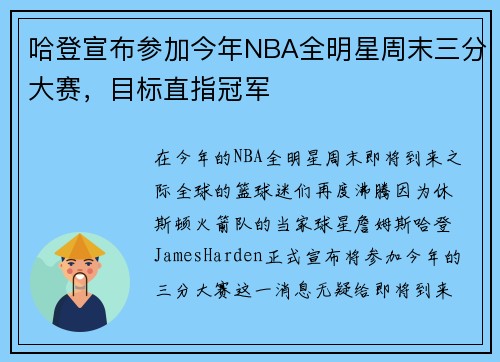 哈登宣布参加今年NBA全明星周末三分大赛，目标直指冠军

在今年的NBA全明星周末即将到来之际全球的篮球迷们再度沸腾因为休斯顿火箭队的当家球星詹姆斯哈登JamesHarden正式宣布将参加今年的三分大赛这一消息无疑给即将到来